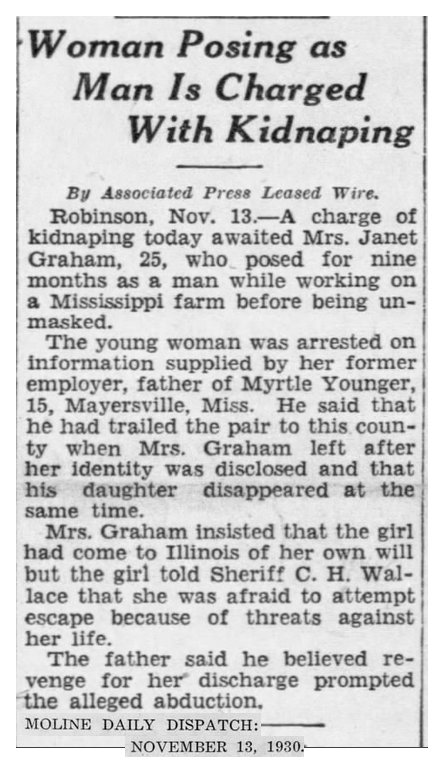 Woman Posing as Man Is Charged With Kidnaping

By Associated Press Leased Wire.

Robinson, Nov. 13.—A charge of kidnaping today awaited Mrs. Janet Graham, 25, who posed for nine months as a man while working on a Mississippi farm before being unmasked.

The young woman was arrested on information supplied by her former employer, father of Myrtle Younger, 15, Mayersville, Miss. He said that he had trailed the pair to this county when Mrs. Graham left after her identity was disclosed and that his daughter disappeared at the same time.

Mrs. Graham insisted that the girl had come to Illinois of her own will but the girl told Sheriff C. H. Wallace that she was afraid to attempt escape because of threats against her life.

The father said he believed revenge for her discharge prompted the alleged abduction.

MOLINE DAILY DISPATCH:

NOVEMBER 13, 1930.